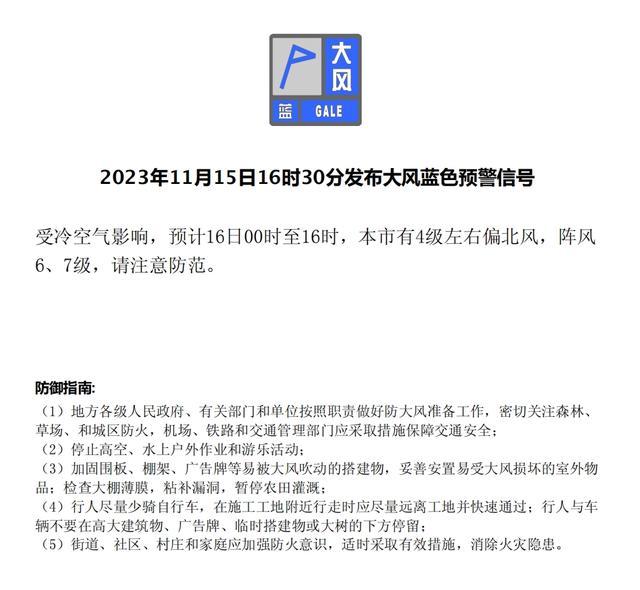 大风
蓝 GALE

2023年11月15日16时30分发布大风蓝色预警信号

受冷空气影响，预计16日00时至16时，本市有4级左右偏北风，阵风6、7级，请注意防范。

防御指南:
（1）地方各级人民政府、有关部门和单位按照职责做好防大风准备工作，密切关注森林、草场、和城区防火，机场、铁路和交通管理部门应采取措施保障交通安全；
（2）停止高空、水上户外作业和游乐活动；
（3）加固围板、棚架、广告牌等易被大风吹动的搭建物，妥善安置易受大风损坏的室外物品；检查大棚薄膜，粘补漏洞，暂停农田灌溉；
（4）行人尽量少骑自行车，在施工工地附近行走时应尽量远离工地并快速通过；行人与车辆不要在高大建筑物、广告牌、临时搭建物或大树的下方停留；
（5）街道、社区、村庄和家庭应加强防火意识，适时采取有效措施，消除火灾隐患。